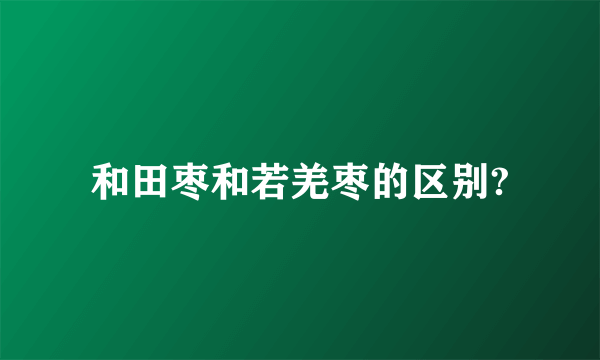 和田枣和若羌枣的区别?